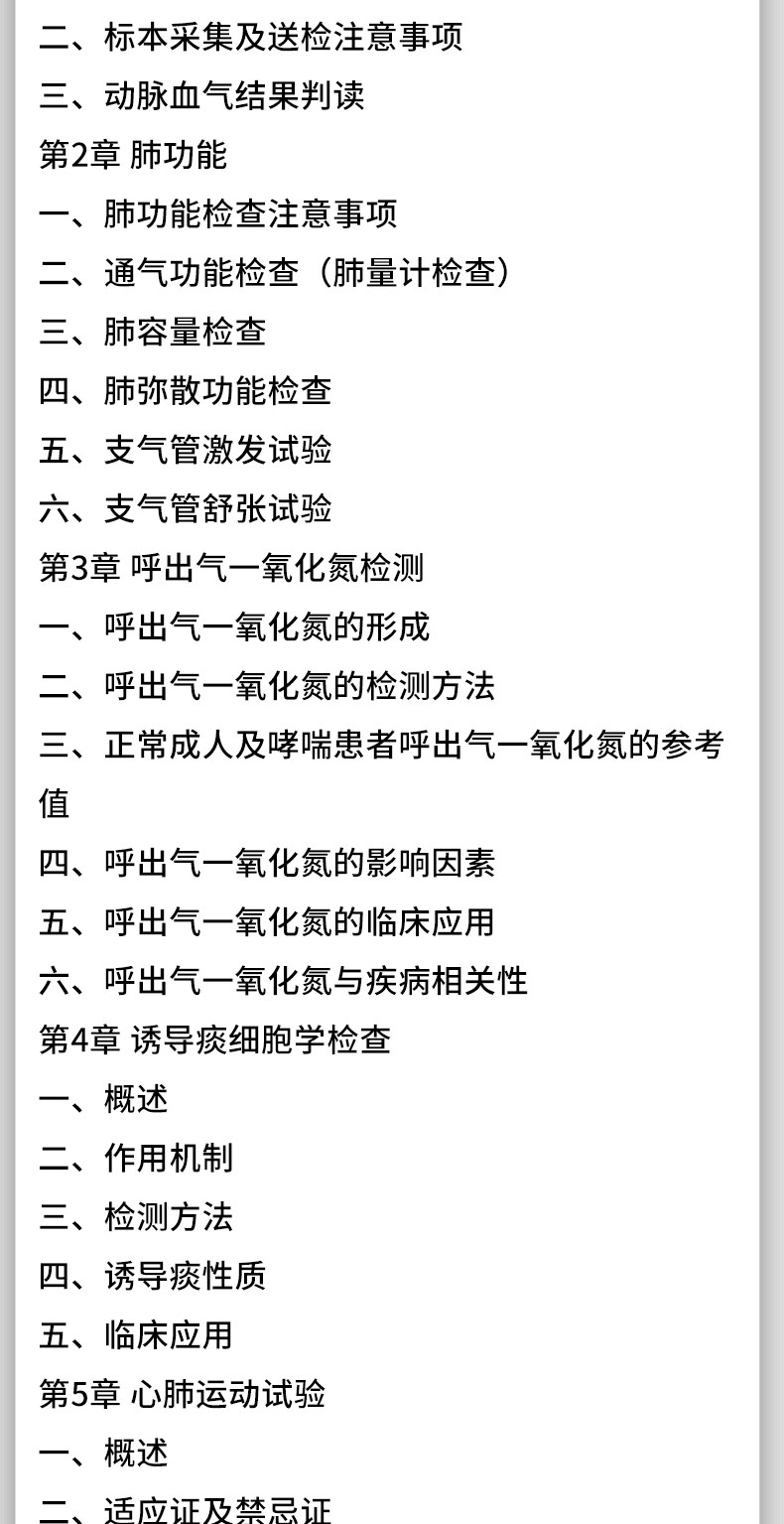 二、标本采集及送检注意事项
三、动脉血气结果判读
第2章 肺功能
一、肺功能检查注意事项
二、通气功能检查（肺量计检查）
三、肺容量检查
四、肺弥散功能检查
五、支气管激发试验
六、支气管舒张试验
第3章 呼出气一氧化氮检测
一、呼出气一氧化氮的形成
二、呼出气一氧化氮的检测方法
三、正常成人及哮喘患者呼出气一氧化氮的参考值
四、呼出气一氧化氮的影响因素
五、呼出气一氧化氮的临床应用
六、呼出气一氧化氮与疾病相关性
第4章 诱导痰细胞学检查
一、概述
二、作用机制
三、检测方法
四、诱导痰性质
五、临床应用
第5章 心肺运动试验
一、概述
二、适应证及禁忌证